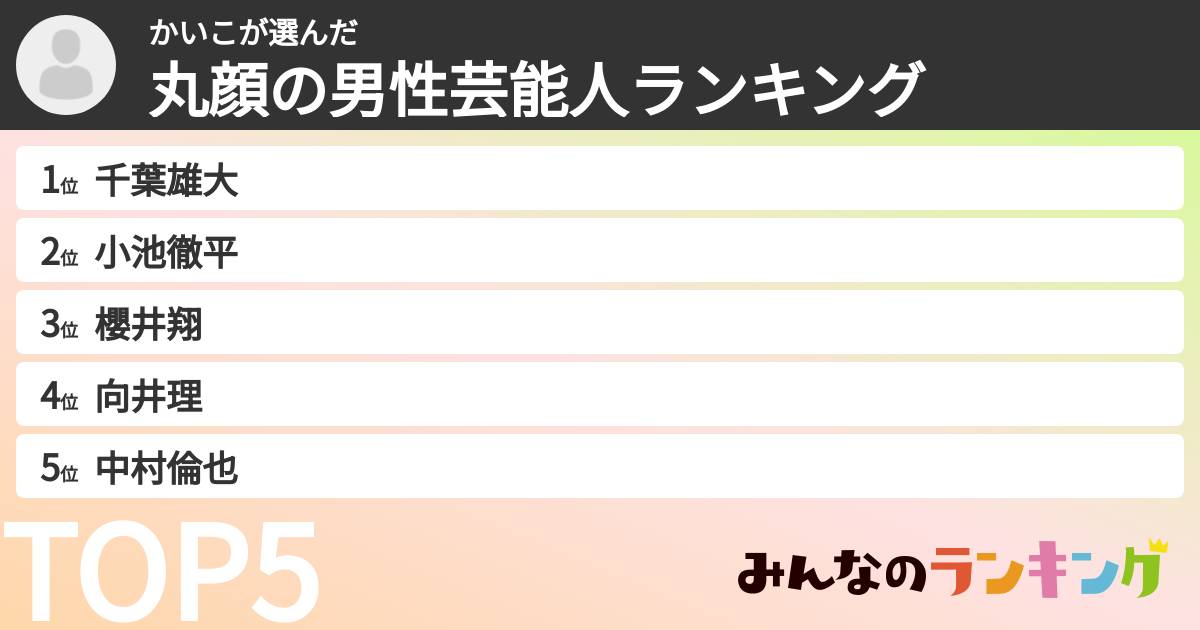 かいこが選んだ
丸顔の男性芸能人ランキング

1位 千葉雄大
2位 小池徹平
3位 櫻井翔
4位 向井理
5位 中村倫也

TOP5

みんなのランキング